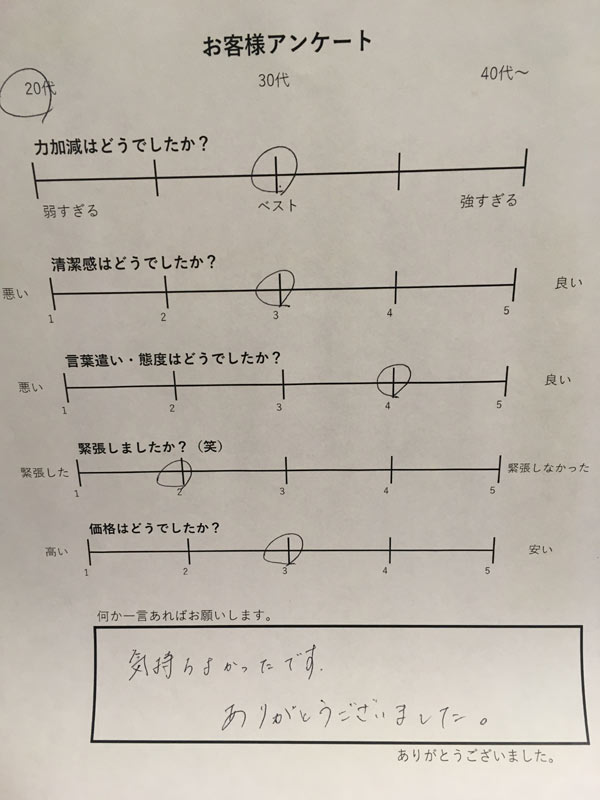 お客様アンケート

20代　30代　40代～

力加減はどうでしたか？

弱すぎる　ベスト　強すぎる

清潔感はどうでしたか？

悪い　1　2　3　4　5　良い

言葉遣い・態度はどうでしたか？

悪い　1　2　3　4　5　良い

緊張しましたか？（笑）

緊張した　1　2　3　4　5　緊張しなかった

価格はどうでしたか？

高い　1　2　3　4　5　安い

何か一言あればお願いします。

気持ちよかったです。

ありがとうございました。

ありがとうございました。